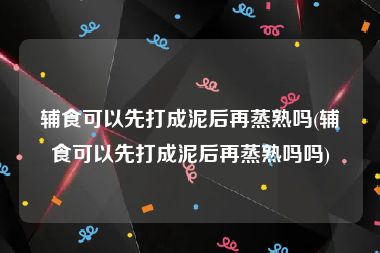 辅食可以先打成泥后再蒸熟吗(辅食可以先打成泥后再蒸熟吗吗)